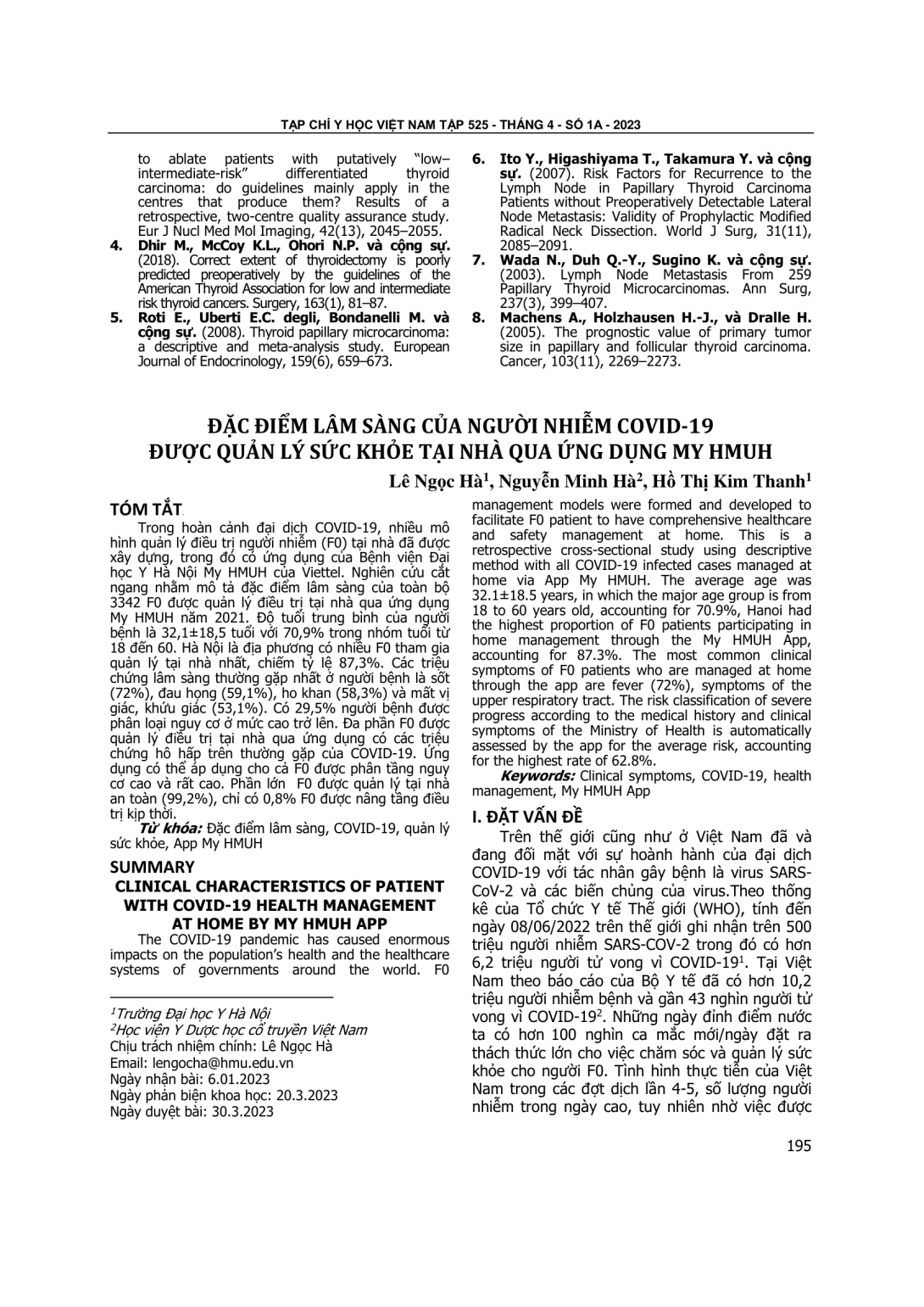 TẠP CHÍ Y HỌC VIỆT NAM TẬP 525 - THÁNG 4 - SỐ 1A - 2023

to ablate patients with putatively "low–intermediate-risk" differentiated thyroid carcinoma: do guidelines mainly apply in the centres that produce them? Results of a retrospective, two-centre quality assurance study. Eur J Nucl Med Mol Imaging, 42(13), 2045–2055.

4. Dhir M., McCoy K.L., Ohori N.P. và cộng sự. (2018). Correct extent of thyroidectomy is poorly predicted preoperatively by the guidelines of the American Thyroid Association for low and intermediate risk thyroid cancers. Surgery, 163(1), 81–87.

5. Roti E., Uberti E.C. degli, Bondanelli M. và cộng sự. (2008). Thyroid papillary microcarcinoma: a descriptive and meta-analysis study. European Journal of Endocrinology, 159(6), 659–673.

6. Ito Y., Higashiyama T., Takamura Y. và cộng sự. (2007). Risk Factors for Recurrence to the Lymph Node in Papillary Thyroid Carcinoma Patients without Preoperatively Detectable Lateral Node Metastasis: Validity of Prophylactic Modified Radical Neck Dissection. World J Surg, 31(11), 2085–2091.

7. Wada N., Duh Q.-Y., Sugino K. và cộng sự. (2003). Lymph Node Metastasis From 259 Papillary Thyroid Microcarcinomas. Ann Surg, 237(3), 399–407.

8. Machens A., Holzhausen H.-J., và Dralle H. (2005). The prognostic value of primary tumor size in papillary and follicular thyroid carcinoma. Cancer, 103(11), 2269–2273.

ĐẶC ĐIỂM LÂM SÀNG CỦA NGƯỜI NHIỄM COVID-19 ĐƯỢC QUẢN LÝ SỨC KHỎE TẠI NHÀ QUA ỨNG DỤNG MY HMUH

Lê Ngọc Hà$^1$, Nguyễn Minh Hà$^2$, Hồ Thị Kim Thanh$^1$

TÓM TẮT

Trong hoàn cảnh đại dịch COVID-19, nhiều mô hình quản lý điều trị người nhiễm (F0) tại nhà đã được xây dựng, trong đó có ứng dụng của Bệnh viện Đại học Y Hà Nội My HMUH của Viettel. Nghiên cứu cắt ngang nhằm mô tả đặc điểm lâm sàng của toàn bộ 3342 F0 được quản lý điều trị tại nhà qua ứng dụng My HMUH năm 2021. Độ tuổi trung bình của người bệnh là 32,1±18,5 tuổi với 70,9% trong nhóm tuổi từ 18 đến 60. Hà Nội là địa phương có nhiều F0 tham gia quản lý tại nhà nhất, chiếm tỷ lệ 87,3%. Các triệu chứng lâm sàng thường gặp nhất ở người bệnh là sốt (72%), đau họng (59,1%), ho khan (58,3%) và mất vị giác, khứu giác (53,1%). Có 29,5% người bệnh được phân loại nguy cơ ở mức cao trở lên. Đa phần F0 được quản lý điều trị tại nhà qua ứng dụng có các triệu chứng hô hấp trên thường gặp của COVID-19. Ứng dụng có thể áp dụng cho cả F0 được phân tầng nguy cơ cao và rất cao. Phần lớn F0 được quản lý tại nhà an toàn (99,2%), chỉ có 0,8% F0 được nâng tầng điều trị kịp thời.

Từ khóa: Đặc điểm lâm sàng, COVID-19, quản lý sức khỏe, App My HMUH

SUMMARY
CLINICAL CHARACTERISTICS OF PATIENT WITH COVID-19 HEALTH MANAGEMENT AT HOME BY MY HMUH APP

The COVID-19 pandemic has caused enormous impacts on the population's health and the healthcare systems of governments around the world. F0 management models were formed and developed to facilitate F0 patient to have comprehensive healthcare and safety management at home. This is a retrospective cross-sectional study using descriptive method with all COVID-19 infected cases managed at home via App My HMUH. The average age was 32.1±18.5 years, in which the major age group is from 18 to 60 years old, accounting for 70.9%, Hanoi had the highest proportion of F0 patients participating in home management through the My HMUH App, accounting for 87.3%. The most common clinical symptoms of F0 patients who are managed at home through the app are fever (72%), symptoms of the upper respiratory tract. The risk classification of severe progress according to the medical history and clinical symptoms of the Ministry of Health is automatically assessed by the app for the average risk, accounting for the highest rate of 62.8%.

Keywords: Clinical symptoms, COVID-19, health management, My HMUH App

I. ĐẶT VẤN ĐỀ

Trên thế giới cũng như ở Việt Nam đã và đang đối mặt với sự hoành hành của đại dịch COVID-19 với tác nhân gây bệnh là virus SARS-CoV-2 và các biến chủng của virus.Theo thống kê của Tổ chức Y tế Thế giới (WHO), tính đến ngày 08/06/2022 trên thế giới ghi nhận trên 500 triệu người nhiễm SARS-COV-2 trong đó có hơn 6,2 triệu người tử vong vì COVID-19$^1$. Tại Việt Nam theo báo cáo của Bộ Y tế đã có hơn 10,2 triệu người nhiễm bệnh và gần 43 nghìn người tử vong vì COVID-19$^2$. Những ngày đỉnh điểm nước ta có hơn 100 nghìn ca mắc mới/ngày đặt ra thách thức lớn cho việc chăm sóc và quản lý sức khỏe cho người F0. Tình hình thực tiễn của Việt Nam trong các đợt dịch lần 4-5, số lượng người nhiễm trong ngày cao, tuy nhiên nhờ việc được

$^1$Trường Đại học Y Hà Nội
$^2$Học viện Y Dược học cổ truyền Việt Nam
Chịu trách nhiệm chính: Lê Ngọc Hà
Email: lengocha@hmu.edu.vn
Ngày nhận bài: 6.01.2023
Ngày phản biện khoa học: 20.3.2023
Ngày duyệt bài: 30.3.2023

195